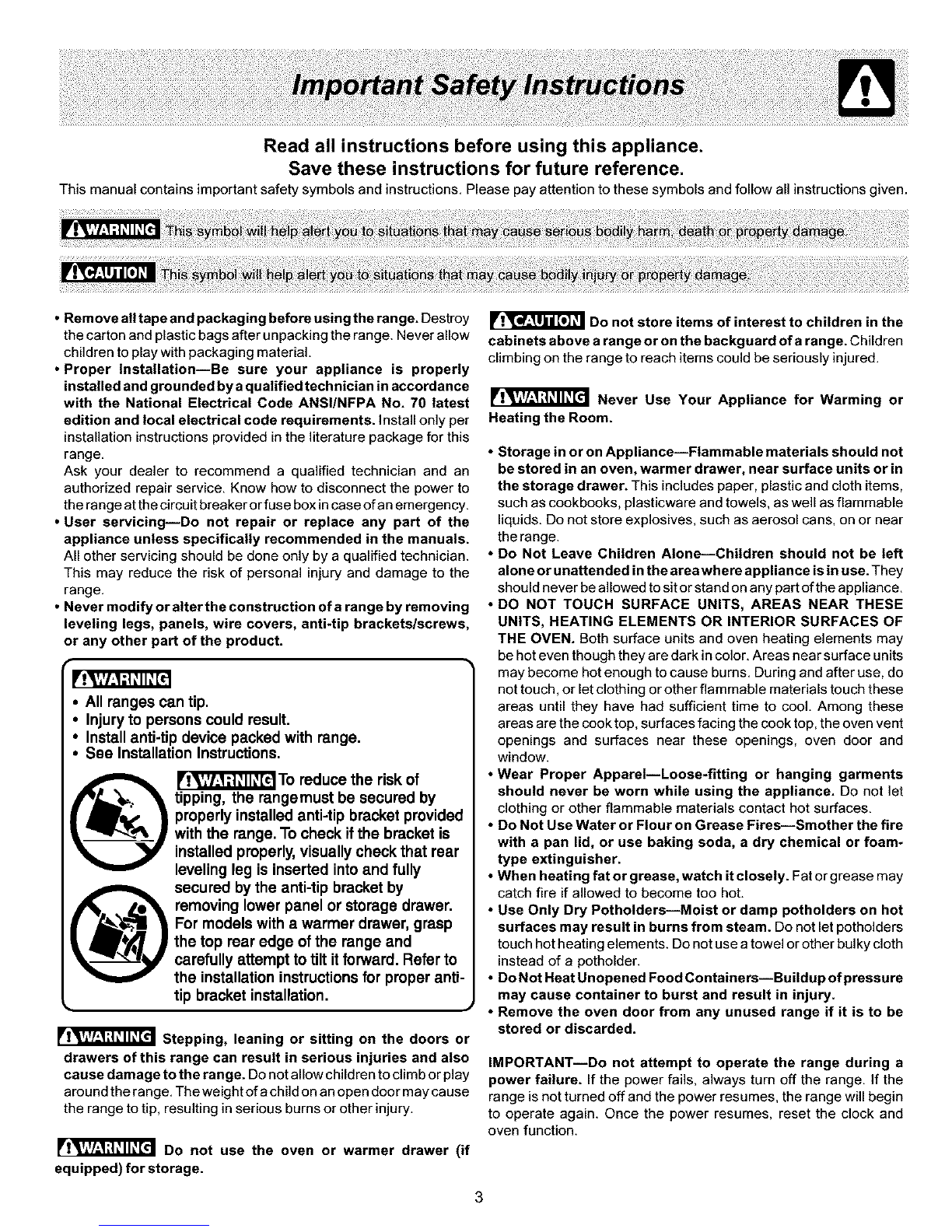 Important Safety Instructions

Read all instructions before using this appliance.
Save these instructions for future reference.

This manual contains important safety symbols and instructions. Please pay attention to these symbols and follow all instructions given.

WARNING This symbol will help alert you to situations that may cause serious bodily harm, death or property damage.

CAUTION This symbol will help alert you to situations that may cause bodily injury or property damage.

• Remove all tape and packaging before using the range. Destroy the carton and plastic bags after unpacking the range. Never allow children to play with packaging material.

• Proper Installation—Be sure your appliance is properly installed and grounded by a qualified technician in accordance with the National Electrical Code ANSI/NFPA No. 70 latest edition and local electrical code requirements. Install only per installation instructions provided in the literature package for this range.

Ask your dealer to recommend a qualified technician and an authorized repair service. Know how to disconnect the power to the range at the circuit breaker or fuse box in case of an emergency.

• User servicing—Do not repair or replace any part of the appliance unless specifically recommended in the manuals. All other servicing should be done only by a qualified technician. This may reduce the risk of personal injury and damage to the range.

• Never modify or alter the construction of a range by removing leveling legs, panels, wire covers, anti-tip brackets/screws, or any other part of the product.

WARNING
• All ranges can tip.
• Injury to persons could result.
• Install anti-tip device packed with range.
• See Installation Instructions.

WARNING To reduce the risk of tipping, the range must be secured by properly installed anti-tip bracket provided with the range. To check if the bracket is installed properly, visually check that rear leveling leg is inserted into and fully secured by the anti-tip bracket by removing lower panel or storage drawer. For models with a warmer drawer, grasp the top rear edge of the range and carefully attempt to tilt it forward. Refer to the installation instructions for proper anti-tip bracket installation.

WARNING Stepping, leaning or sitting on the doors or drawers of this range can result in serious injuries and also cause damage to the range. Do not allow children to climb or play around the range. The weight of a child on an open door may cause the range to tip, resulting in serious burns or other injury.

WARNING Do not use the oven or warmer drawer (if equipped) for storage.

CAUTION Do not store items of interest to children in the cabinets above a range or on the backguard of a range. Children climbing on the range to reach items could be seriously injured.

WARNING Never Use Your Appliance for Warming or Heating the Room.

• Storage in or on Appliance—Flammable materials should not be stored in an oven, warmer drawer, near surface units or in the storage drawer. This includes paper, plastic and cloth items, such as cookbooks, plasticware and towels, as well as flammable liquids. Do not store explosives, such as aerosol cans, on or near the range.

• Do Not Leave Children Alone—Children should not be left alone or unattended in the area where appliance is in use. They should never be allowed to sit or stand on any part of the appliance.

• DO NOT TOUCH SURFACE UNITS, AREAS NEAR THESE UNITS, HEATING ELEMENTS OR INTERIOR SURFACES OF THE OVEN. Both surface units and oven heating elements may be hot even though they are dark in color. Areas near surface units may become hot enough to cause burns. During and after use, do not touch, or let clothing or other flammable materials touch these areas until they have had sufficient time to cool. Among these areas are the cook top, surfaces facing the cook top, the oven vent openings and surfaces near these openings, oven door and window.

• Wear Proper Apparel—Loose-fitting or hanging garments should never be worn while using the appliance. Do not let clothing or other flammable materials contact hot surfaces.

• Do Not Use Water or Flour on Grease Fires—Smother the fire with a pan lid, or use baking soda, a dry chemical or foam-type extinguisher.

• When heating fat or grease, watch it closely. Fat or grease may catch fire if allowed to become too hot.

• Use Only Dry Potholders—Moist or damp potholders on hot surfaces may result in burns from steam. Do not let potholders touch hot heating elements. Do not use a towel or other bulky cloth instead of a potholder.

• Do Not Heat Unopened Food Containers—Buildup of pressure may cause container to burst and result in injury.

• Remove the oven door from any unused range if it is to be stored or discarded.

IMPORTANT—Do not attempt to operate the range during a power failure. If the power fails, always turn off the range. If the range is not turned off and the power resumes, the range will begin to operate again. Once the power resumes, reset the clock and oven function.

3